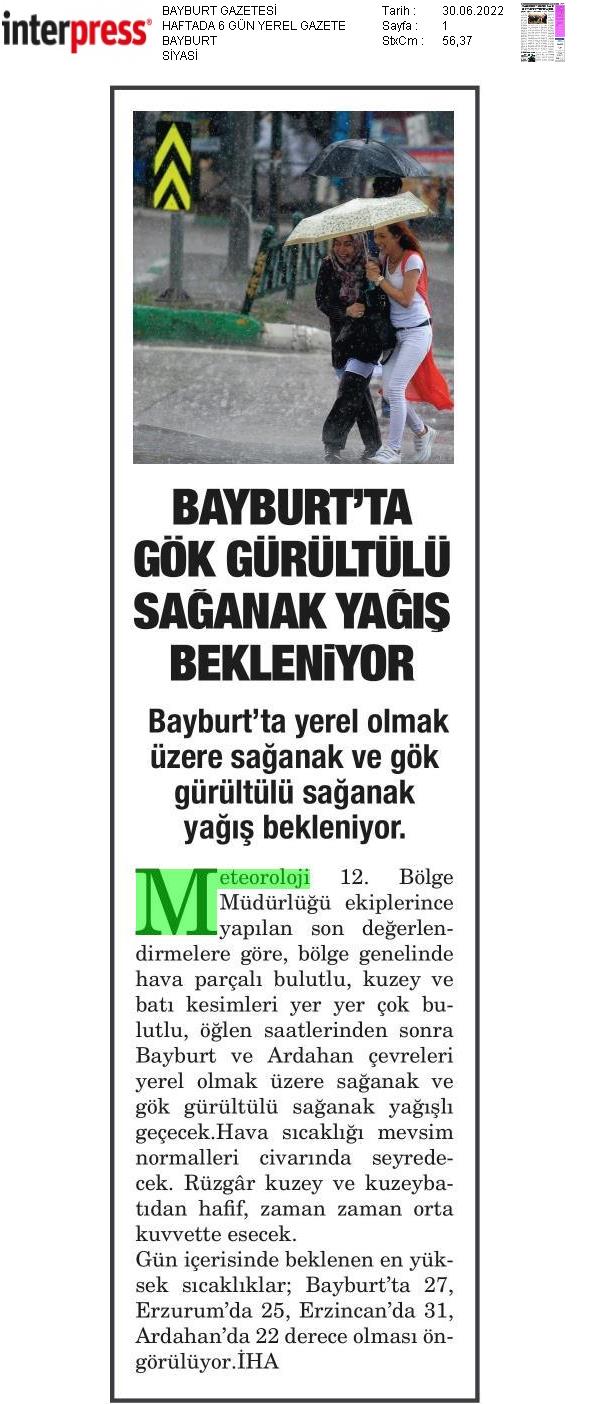 interpress

BAYBURT GAZETESİ
HAFTADA 6 GÜN YEREL GAZETE
BAYBURT
SİYASİ

Tarih : 30.06.2022
Sayfa : 1
StxCm : 56,37

BAYBURT'TA GÖK GÜRÜLTÜLÜ SAĞANAK YAĞIŞ BEKLENİYOR

Bayburt'ta yerel olmak üzere sağanak ve gök gürültülü sağanak yağış bekleniyor.

Meteoroloji 12. Bölge Müdürlüğü ekiplerince yapılan son değerlendirmelere göre, bölge genelinde hava parçalı bulutlu, kuzey ve batı kesimleri yer yer çok bulutlu, öğlen saatlerinden sonra Bayburt ve Ardahan çevreleri yerel olmak üzere sağanak ve gök gürültülü sağanak yağışlı geçecek.Hava sıcaklığı mevsim normalleri civarında seyredecek. Rüzgâr kuzey ve kuzeybatıdan hafif, zaman zaman orta kuvvette esecek.
Gün içerisinde beklenen en yüksek sıcaklıklar; Bayburt'ta 27, Erzurum'da 25, Erzincan'da 31, Ardahan'da 22 derece olması öngörülüyor.İHA